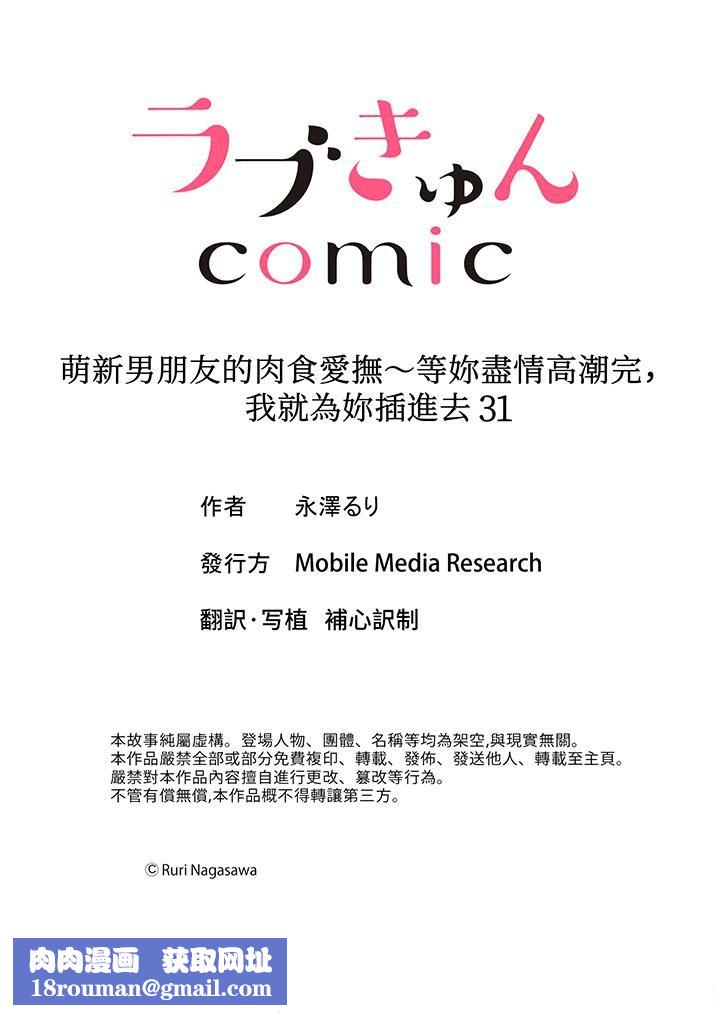 ラブきゅん
comic

萌新男朋友的肉食愛撫～等妳盡情高潮完，我就為妳插進去 31

作者　永澤るり

發行方　Mobile Media Research

翻訳·写植　補心訳制

本故事純屬虛構。登場人物、團體、名稱等均為架空,與現實無關。
本作品嚴禁全部或部分免費複印、轉載、發佈、發送他人、轉載至主頁。
嚴禁對本作品內容擅自進行更改、篡改等行為。
不管有償無償,本作品概不得轉讓第三方。

© Ruri Nagasawa

肉肉漫画　获取网址
18rouman@gmail.com